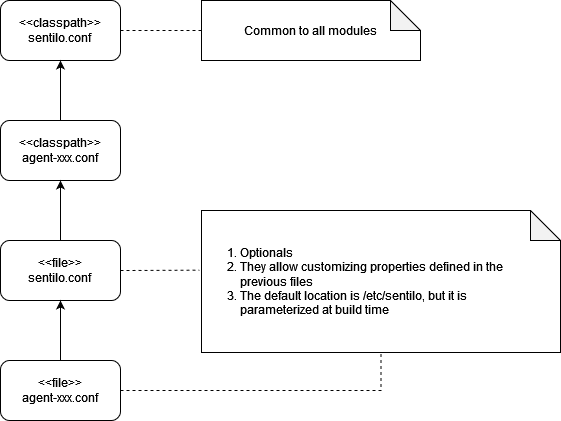 <<classpath>>
sentilo.conf

Common to all modules

<<classpath>>
agent-xxx.conf

<<file>>
sentilo.conf

1. Optionals
2. They allow customizing properties defined in the previous files
3. The default location is /etc/sentilo, but it is parameterized at build time

<<file>>
agent-xxx.conf